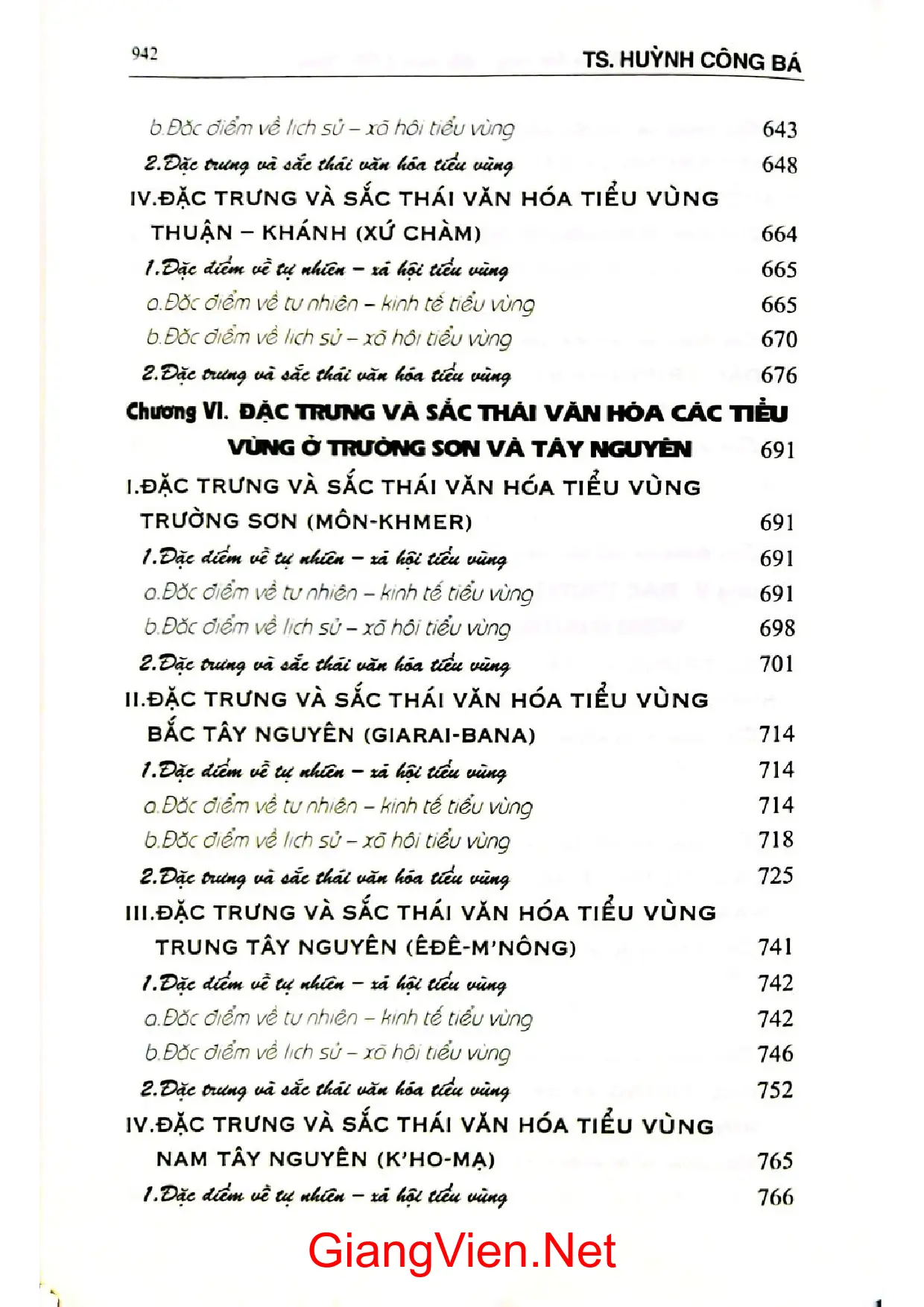 942 TS. HUỲNH CÔNG BÁ

b.Đặc điểm về lịch sử – xã hội tiểu vùng 643
2.Đặc trưng và sắc thái văn hóa tiểu vùng 648
IV.ĐẶC TRƯNG VÀ SẮC THÁI VĂN HÓA TIỂU VÙNG
THUẬN – KHÁNH (XỨ CHÀM) 664
1.Đặc điểm về tự nhiên – xã hội tiểu vùng 665
a.Đặc điểm về tự nhiên – kinh tế tiểu vùng 665
b.Đặc điểm về lịch sử – xã hội tiểu vùng 670
2.Đặc trưng và sắc thái văn hóa tiểu vùng 676
Chương VI. ĐẶC TRƯNG VÀ SẮC THÁI VĂN HÓA CÁC TIỂU
VÙNG Ở TRƯỜNG SƠN VÀ TÂY NGUYÊN 691
I.ĐẶC TRƯNG VÀ SẮC THÁI VĂN HÓA TIỂU VÙNG
TRƯỜNG SƠN (MÔN-KHMER) 691
1.Đặc điểm về tự nhiên – xã hội tiểu vùng 691
a.Đặc điểm về tự nhiên – kinh tế tiểu vùng 691
b.Đặc điểm về lịch sử – xã hội tiểu vùng 698
2.Đặc trưng và sắc thái văn hóa tiểu vùng 701
II.ĐẶC TRƯNG VÀ SẮC THÁI VĂN HÓA TIỂU VÙNG
BẮC TÂY NGUYÊN (GIARAI-BANA) 714
1.Đặc điểm về tự nhiên – xã hội tiểu vùng 714
a.Đặc điểm về tự nhiên – kinh tế tiểu vùng 714
b.Đặc điểm về lịch sử – xã hội tiểu vùng 718
2.Đặc trưng và sắc thái văn hóa tiểu vùng 725
III.ĐẶC TRƯNG VÀ SẮC THÁI VĂN HÓA TIỂU VÙNG
TRUNG TÂY NGUYÊN (ÊĐÊ-M'NÔNG) 741
1.Đặc điểm về tự nhiên – xã hội tiểu vùng 742
a.Đặc điểm về tự nhiên – kinh tế tiểu vùng 742
b.Đặc điểm về lịch sử – xã hội tiểu vùng 746
2.Đặc trưng và sắc thái văn hóa tiểu vùng 752
IV.ĐẶC TRƯNG VÀ SẮC THÁI VĂN HÓA TIỂU VÙNG
NAM TÂY NGUYÊN (K'HO-MẠ) 765
1.Đặc điểm về tự nhiên – xã hội tiểu vùng 766

GiangVien.Net